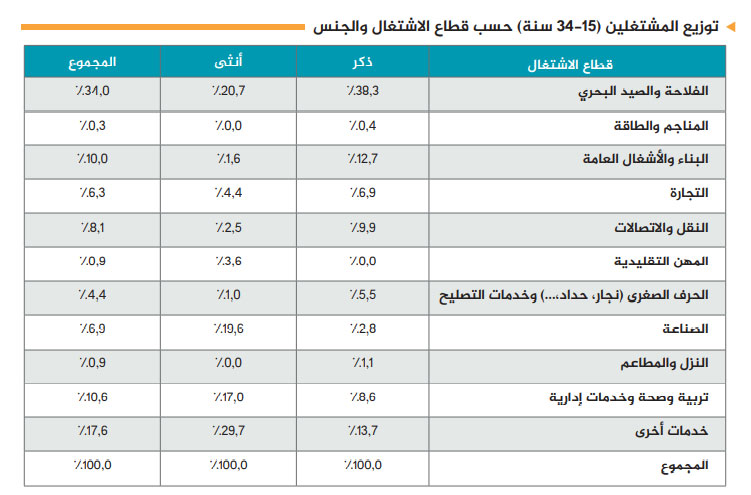 توزيع المشتغلين (15-34 سنة) حسب قطاع الاشتغال والجنس

| قطاع الاشتغال | ذكر | أنثى | المجموع |
|---|---|---|---|
| الفلاحة والصيد البحري | ٪38,3 | ٪20,7 | ٪34,0 |
| المناجم والطاقة | ٪0,4 | ٪0,0 | ٪0,3 |
| البناء والأشغال العامة | ٪12,7 | ٪1,6 | ٪10,0 |
| التجارة | ٪6,9 | ٪4,4 | ٪6,3 |
| النقل والاتصالات | ٪9,9 | ٪2,5 | ٪8,1 |
| المهن التقليدية | ٪0,0 | ٪3,6 | ٪0,9 |
| الحرف الصغرى (نجار، حداد،...) وخدمات التصليح | ٪5,5 | ٪1,0 | ٪4,4 |
| الصناعة | ٪2,8 | ٪19,6 | ٪6,9 |
| النزل والمطاعم | ٪1,1 | ٪0,0 | ٪0,9 |
| تربية وصحة وخدمات إدارية | ٪8,6 | ٪17,0 | ٪10,6 |
| خدمات أخرى | ٪13,7 | ٪29,7 | ٪17,6 |
| المجموع | ٪100,0 | ٪100,0 | ٪100,0 |